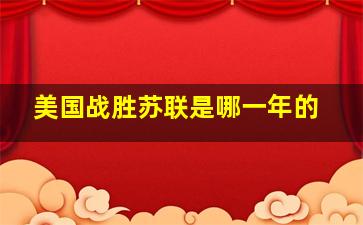 美国战胜苏联是哪一年的